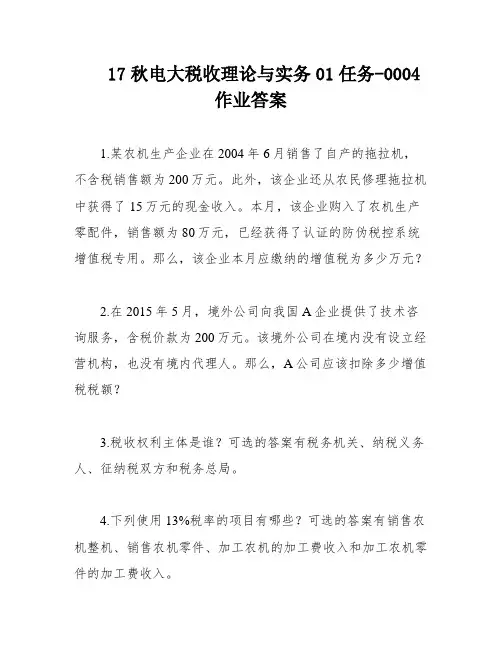 17 秋电大税收理论与实务 01 任务-0004 作业答案

1.某农机生产企业在 2004 年 6 月销售了自产的拖拉机，不含税销售额为 200 万元。此外，该企业还从农民修理拖拉机中获得了 15 万元的现金收入。本月，该企业购入了农机生产零配件，销售额为 80 万元，已经获得了认证的防伪税控系统增值税专用。那么，该企业本月应缴纳的增值税为多少万元？

2.在 2015 年 5 月，境外公司向我国 A 企业提供了技术咨询服务，含税价款为 200 万元。该境外公司在境内没有设立经营机构，也没有境内代理人。那么，A 公司应该扣除多少增值税税额？

3.税收权利主体是谁？可选的答案有税务机关、纳税义务人、征纳税双方和税务总局。

4.下列使用 13%税率的项目有哪些？可选的答案有销售农机整机、销售农机零件、加工农机的加工费收入和加工农机零件的加工费收入。